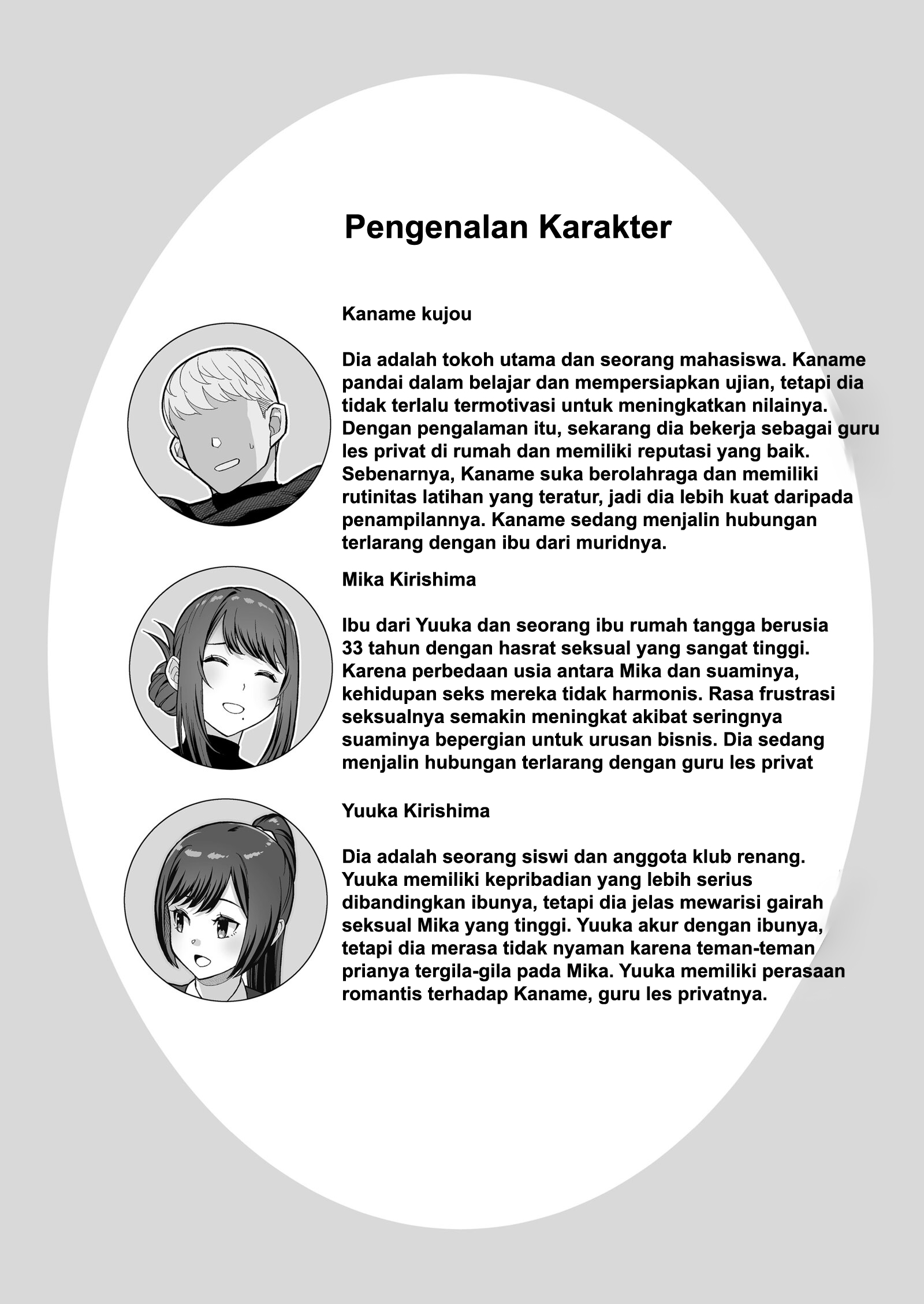 Pengenalan Karakter

Kaname kujou

Dia adalah tokoh utama dan seorang mahasiswa. Kaname pandai dalam belajar dan mempersiapkan ujian, tetapi dia tidak terlalu termotivasi untuk meningkatkan nilainya. Dengan pengalaman itu, sekarang dia bekerja sebagai guru les privat di rumah dan memiliki reputasi yang baik. Sebenarnya, Kaname suka berolahraga dan memiliki rutinitas latihan yang teratur, jadi dia lebih kuat daripada penampilannya. Kaname sedang menjalin hubungan terlarang dengan ibu dari muridnya.

Mika Kirishima

Ibu dari Yuuka dan seorang ibu rumah tangga berusia 33 tahun dengan hasrat seksual yang sangat tinggi. Karena perbedaan usia antara Mika dan suaminya, kehidupan seks mereka tidak harmonis. Rasa frustrasi seksualnya semakin meningkat akibat seringnya suaminya bepergian untuk urusan bisnis. Dia sedang menjalin hubungan terlarang dengan guru les privat

Yuuka Kirishima

Dia adalah seorang siswi dan anggota klub renang. Yuuka memiliki kepribadian yang lebih serius dibandingkan ibunya, tetapi dia jelas mewarisi gairah seksual Mika yang tinggi. Yuuka akur dengan ibunya, tetapi dia merasa tidak nyaman karena teman-teman prianya tergila-gila pada Mika. Yuuka memiliki perasaan romantis terhadap Kaname, guru les privatnya.